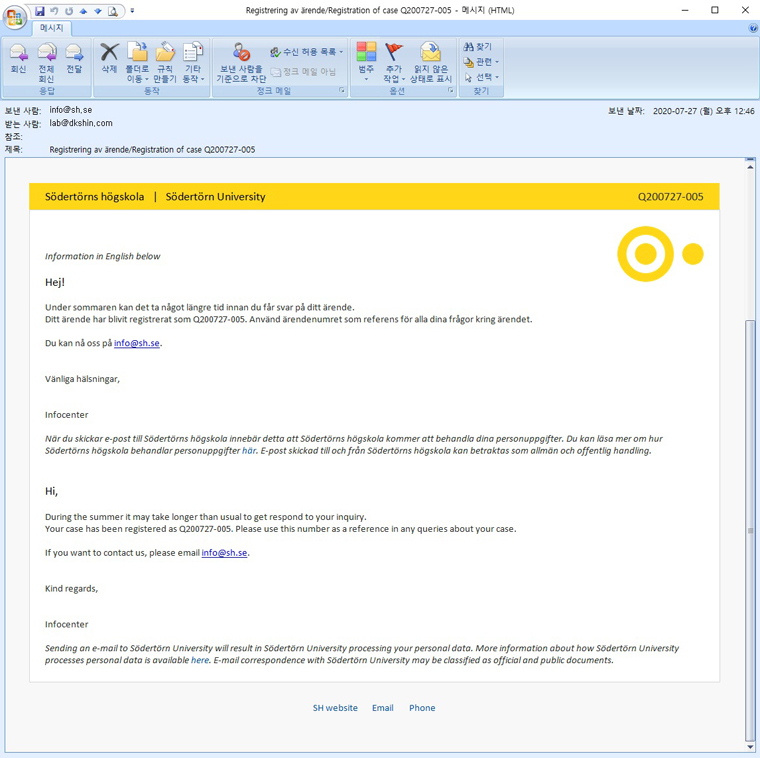 Registrering av ärende/Registration of case Q200727-005 - 메시지 (HTML)

메시지

회신
전체 회신
전달
응답

삭제
폴더로 이동
규칙 만들기
기타 동작
동작

보낸 사람을 기준으로 차단
수신 허용 목록
정크 메일 아님
정크 메일

범주
추가 작업
읽지 않은 상태로 표시
옵션

찾기
관련
선택
찾기

보낸 사람: info@sh.se
받는 사람: lab@dkshin.com
참조:
제목: Registrering av ärende/Registration of case Q200727-005

보낸 날짜: 2020-07-27 (월) 오후 12:46

Södertörns högskola | Södertörn University

Q200727-005

Information in English below

Hej!

Under sommaren kan det ta något längre tid innan du får svar på ditt ärende.
Ditt ärende har blivit registrerat som Q200727-005. Använd ärendenumret som referens för alla dina frågor kring ärendet.

Du kan nå oss på info@sh.se.

Vänliga hälsningar,

Infocenter

När du skickar e-post till Södertörns högskola innebär detta att Södertörns högskola kommer att behandla dina personuppgifter. Du kan läsa mer om hur Södertörns högskola behandlar personuppgifter här. E-post skickad till och från Södertörns högskola kan betraktas som allmän och offentlig handling.

Hi,

During the summer it may take longer than usual to get respond to your inquiry.
Your case has been registered as Q200727-005. Please use this number as a reference in any queries about your case.

If you want to contact us, please email info@sh.se.

Kind regards,

Infocenter

Sending an e-mail to Södertörn University will result in Södertörn University processing your personal data. More information about how Södertörn University processes personal data is available here. E-mail correspondence with Södertörn University may be classified as official and public documents.

SH website Email Phone